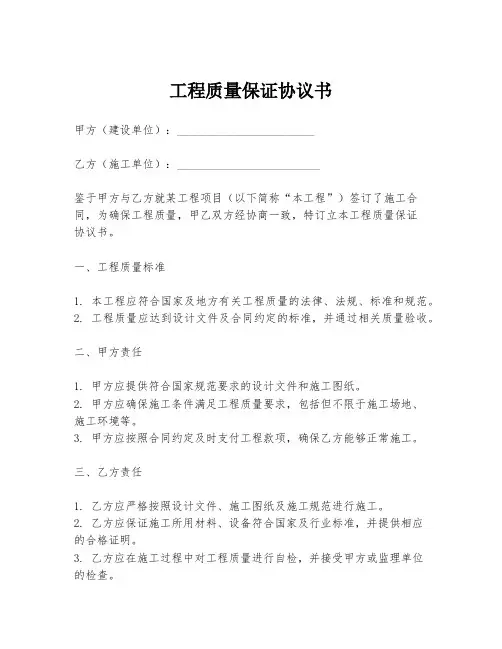 工程质量保证协议书

甲方（建设单位）：________________________

乙方（施工单位）：________________________

鉴于甲方与乙方就某工程项目（以下简称“本工程”）签订了施工合同，为确保工程质量，甲乙双方经协商一致，特订立本工程质量保证协议书。

一、工程质量标准

1. 本工程应符合国家及地方有关工程质量的法律、法规、标准和规范。
2. 工程质量应达到设计文件及合同约定的标准，并通过相关质量验收。

二、甲方责任

1. 甲方应提供符合国家规范要求的设计文件和施工图纸。
2. 甲方应确保施工条件满足工程质量要求，包括但不限于施工场地、施工环境等。
3. 甲方应按照合同约定及时支付工程款项，确保乙方能够正常施工。

三、乙方责任

1. 乙方应严格按照设计文件、施工图纸及施工规范进行施工。
2. 乙方应保证施工所用材料、设备符合国家及行业标准，并提供相应的合格证明。
3. 乙方应在施工过程中对工程质量进行自检，并接受甲方或监理单位的检查。